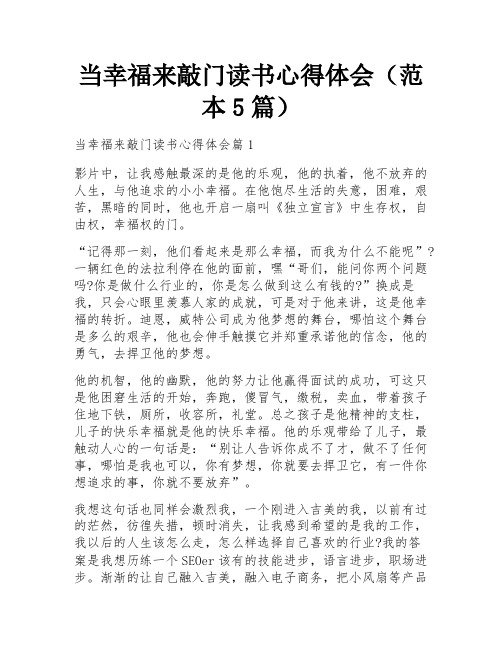 当幸福来敲门读书心得体会（范本5篇）

当幸福来敲门读书心得体会篇1

影片中，让我感触最深的是他的乐观，他的执着，他不放弃的人生，与他追求的小小幸福。在他饱尽生活的失意，困难，艰苦，黑暗的同时，他也开启一扇叫《独立宣言》中生存权，自由权，幸福权的门。

“记得那一刻，他们看起来是那么幸福，而我为什么不能呢”?一辆红色的法拉利停在他的面前，嘿“哥们，能问你两个问题吗?你是做什么行业的，你是怎么做到这么有钱的?”换成是我，只会心眼里羡慕人家的成就，可是对于他来讲，这是他幸福的转折。迪恩，威特公司成为他梦想的舞台，哪怕这个舞台是多么的艰辛，他也会伸手触摸它并郑重承诺他的信念，他的勇气，去捍卫他的梦想。

他的机智，他的幽默，他的努力让他赢得面试的成功，可这只是他困窘生活的开始，奔跑，傻冒气，缴税，卖血，带着孩子住地下铁，厕所，收容所，礼堂。总之孩子是他精神的支柱，儿子的快乐幸福就是他的快乐幸福。他的乐观带给了儿子，最触动人心的一句话是：“别让人告诉你成不了才，做不了任何事，哪怕是我也可以，你有梦想，你就要去捍卫它，有一件你想追求的事，你就不要放弃”。

我想这句话也同样会激烈我，一个刚进入吉美的我，以前有过的茫然，彷徨失措，顿时消失，让我感到希望的是我的工作，我以后的人生该怎么走，怎么样选择自己喜欢的行业?我的答案是我想历练一个SEOer该有的技能进步，语言进步，职场进步。渐渐的让自己融入吉美，融入电子商务，把小风扇等产品